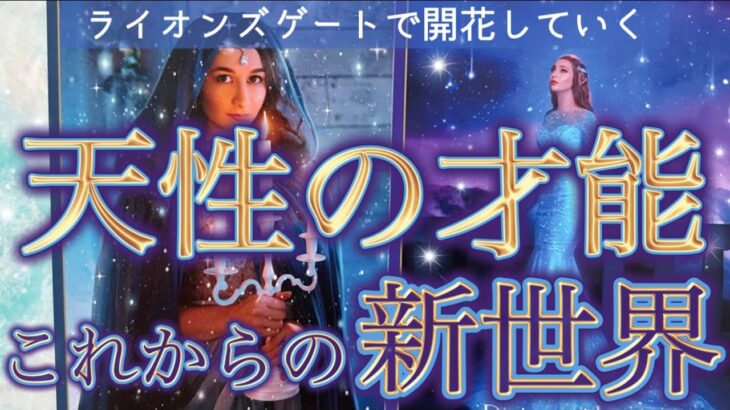 ライオンズゲートで開花していく

天性の才能

これからの新世界